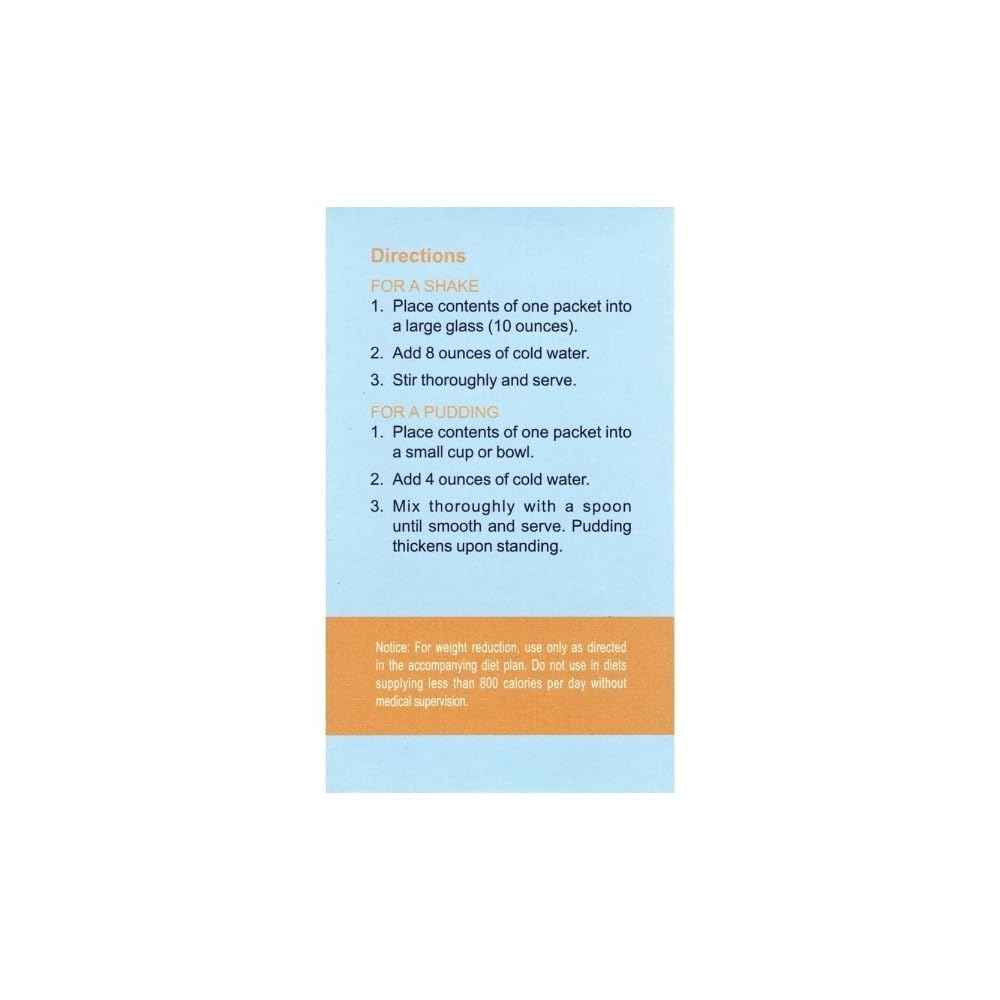 Directions

FOR A SHAKE

1. Place contents of one packet into a large glass (10 ounces).

2. Add 8 ounces of cold water.

3. Stir thoroughly and serve.

FOR A PUDDING

1. Place contents of one packet into a small cup or bowl.

2. Add 4 ounces of cold water.

3. Mix thoroughly with a spoon until smooth and serve. Pudding thickens upon standing.

Notice: For weight reduction, use only as directed in the accompanying diet plan. Do not use in diets supplying less than 800 calories per day without medical supervision.